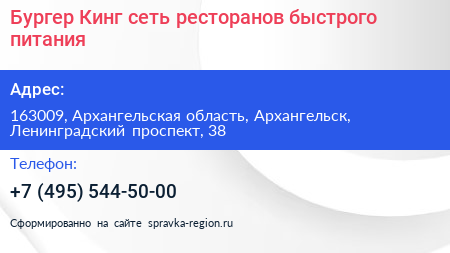 Бургер Кинг сеть ресторанов быстрого питания

Адрес:

163009, Архангельская область, Архангельск, Ленинградский проспект, 38

Телефон:

+7 (495) 544-50-00

Сформированно на сайте spravka-region.ru